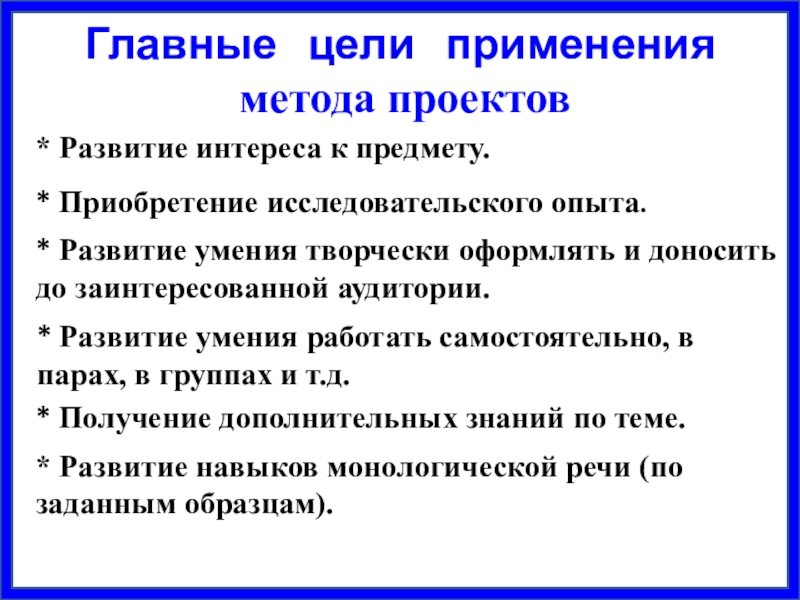 Главные цели применения метода проектов

* Развитие интереса к предмету.

* Приобретение исследовательского опыта.

* Развитие умения творчески оформлять и доносить до заинтересованной аудитории.

* Развитие умения работать самостоятельно, в парах, в группах и т.д.

* Получение дополнительных знаний по теме.

* Развитие навыков монологической речи (по заданным образцам).